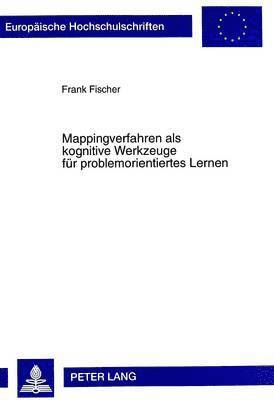 Europäische Hochschulschriften

Frank Fischer

Mappingverfahren als kognitive Werkzeuge für problemorientiertes Lernen

PETER LANG